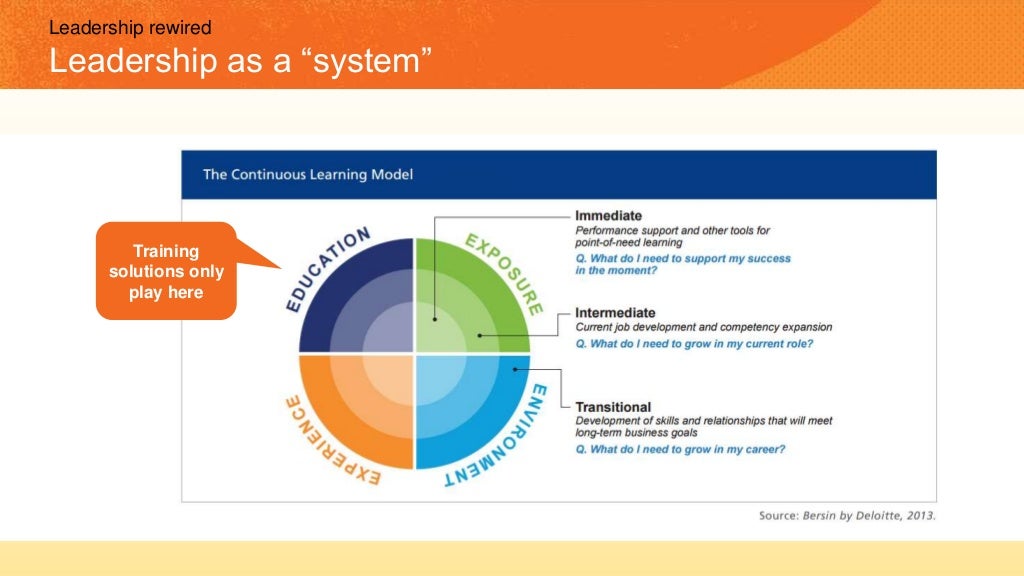 Leadership rewired
Leadership as a “system”

The Continuous Learning Model

Training solutions only play here

EDUCATION

EXPOSURE

ENVIRONMENT

EXPERIENCE

Immediate
Performance support and other tools for point-of-need learning
Q. What do I need to support my success in the moment?

Intermediate
Current job development and competency expansion
Q. What do I need to grow in my current role?

Transitional
Development of skills and relationships that will meet long-term business goals
Q. What do I need to grow in my career?

Source: Bersin by Deloitte, 2013.